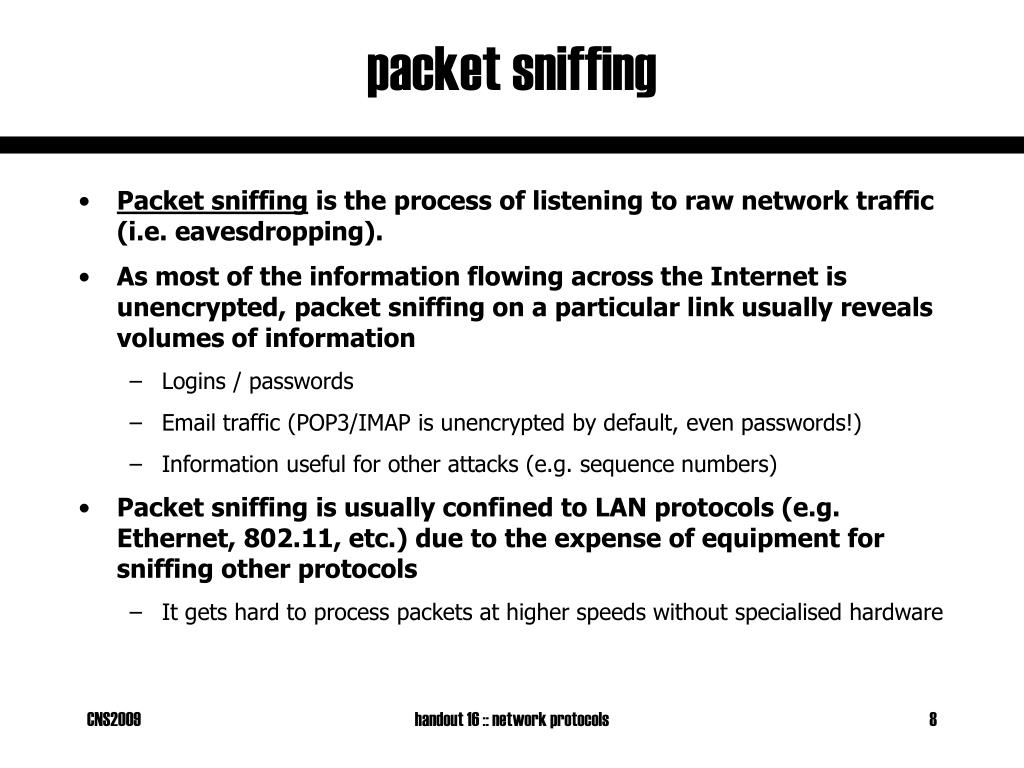 packet sniffing

• Packet sniffing is the process of listening to raw network traffic (i.e. eavesdropping).
• As most of the information flowing across the Internet is unencrypted, packet sniffing on a particular link usually reveals volumes of information
  – Logins / passwords
  – Email traffic (POP3/IMAP is unencrypted by default, even passwords!)
  – Information useful for other attacks (e.g. sequence numbers)
• Packet sniffing is usually confined to LAN protocols (e.g. Ethernet, 802.11, etc.) due to the expense of equipment for sniffing other protocols
  – It gets hard to process packets at higher speeds without specialised hardware

CNS2009

handout 16 :: network protocols

8